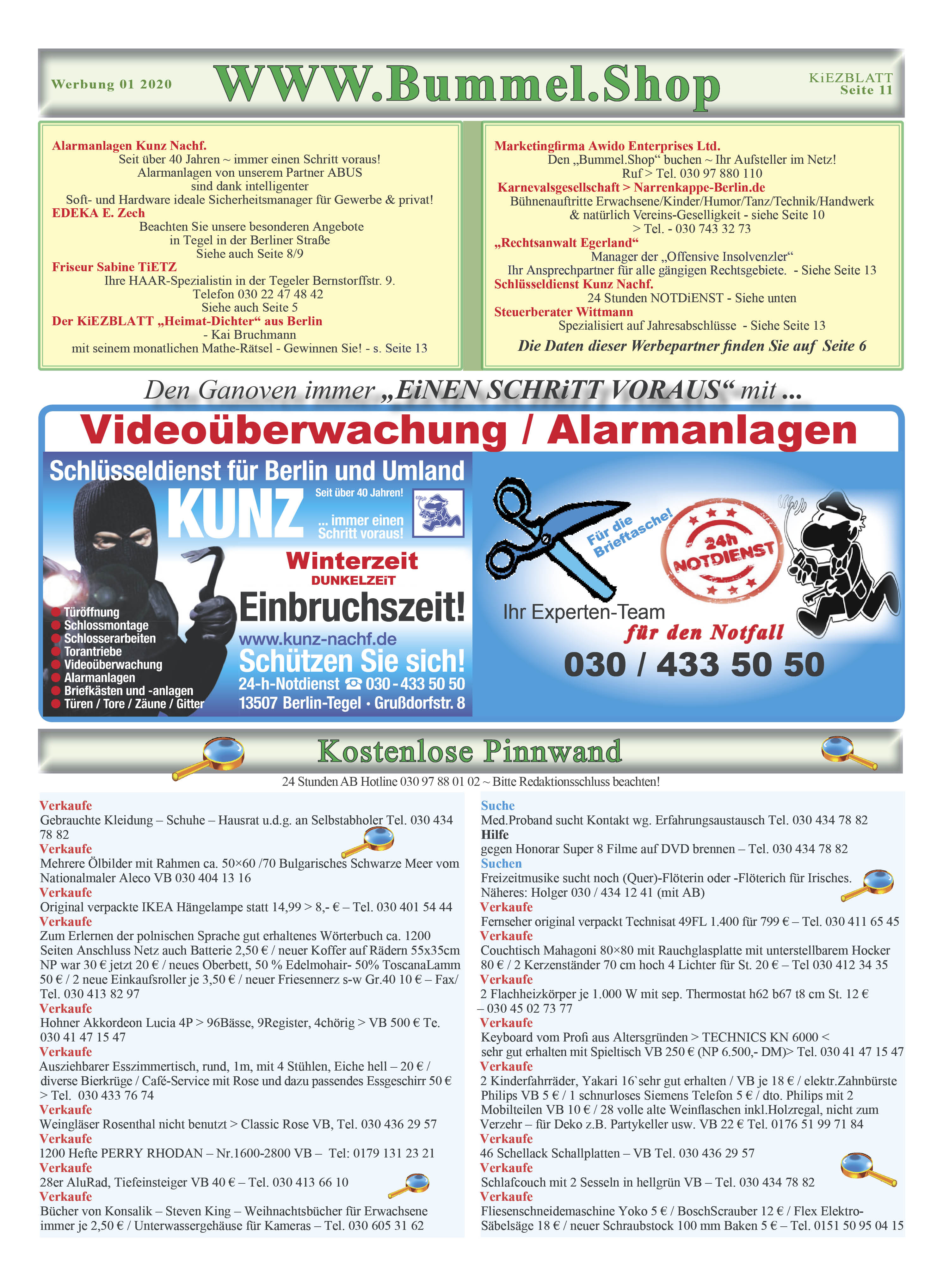 Werbung 01 2020

WWW.Bummel.Shop

KiEZBLATT
Seite 11

Alarmanlagen Kunz Nachf.
Seit über 40 Jahren ~ immer einen Schritt voraus!
Alarmanlagen von unserem Partner ABUS
sind dank intelligenter
Soft- und Hardware ideale Sicherheitsmanager für Gewerbe & privat!
EDEKA E. Zech
Beachten Sie unsere besonderen Angebote
in Tegel in der Berliner Straße
Siehe auch Seite 8/9
Friseur Sabine TiETZ
Ihre HAAR-Spezialistin in der Tegeler Bernstorffstr. 9.
Telefon 030 22 47 48 42
Siehe auch Seite 5
Der KiEZBLATT „Heimat-Dichter“ aus Berlin
- Kai Bruchmann
mit seinem monatlichen Mathe-Rätsel - Gewinnen Sie! - s. Seite 13

Marketingfirma Awido Enterprises Ltd.
Den „Bummel.Shop“ buchen ~ Ihr Aufsteller im Netz!
Ruf > Tel. 030 97 880 110
Karnevalsgesellschaft > Narrenkappe-Berlin.de
Bühnenauftritte Erwachsene/Kinder/Humor/Tanz/Technik/Handwerk
& natürlich Vereins-Geselligkeit - siehe Seite 10
> Tel. - 030 743 32 73
„Rechtsanwalt Egerland“
Manager der „Offensive Insolvenzler“
Ihr Ansprechpartner für alle gängigen Rechtsgebiete. - Siehe Seite 13
Schlüsseldienst Kunz Nachf.
24 Stunden NOTDiENST - Siehe unten
Steuerberater Wittmann
Spezialisiert auf Jahresabschlüsse - Siehe Seite 13
Die Daten dieser Werbepartner finden Sie auf Seite 6

Den Ganoven immer „EiNEN SCHRiTT VORAUS“ mit ...

Videoüberwachung / Alarmanlagen

Schlüsseldienst für Berlin und Umland
KUNZ
Seit über 40 Jahren!
... immer einen Schritt voraus!
Winterzeit
DUNKELZEiT
Einbruchszeit!
www.kunz-nachf.de
Schützen Sie sich!
24-h-Notdienst ☎ 030 - 433 50 50
13507 Berlin-Tegel · Grußdorfstr. 8
Türöffnung
Schlossmontage
Schlosserarbeiten
Torantriebe
Videoüberwachung
Alarmanlagen
Briefkästen und -anlagen
Türen / Tore / Zäune / Gitter

Für die Brieftasche!
24h NOTDIENST
Ihr Experten-Team
für den Notfall
030 / 433 50 50

Kostenlose Pinnwand
24 Stunden AB Hotline 030 97 88 01 02 ~ Bitte Redaktionsschluss beachten!

Verkaufe
Gebrauchte Kleidung – Schuhe – Hausrat u.d.g. an Selbstabholer Tel. 030 434 78 82
Verkaufe
Mehrere Ölbilder mit Rahmen ca. 50×60 /70 Bulgarisches Schwarze Meer vom Nationalmaler Aleco VB 030 404 13 16
Verkaufe
Original verpackte IKEA Hängelampe statt 14,99 > 8,- € – Tel. 030 401 54 44
Verkaufe
Zum Erlernen der polnischen Sprache gut erhaltenes Wörterbuch ca. 1200 Seiten Anschluss Netz auch Batterie 2,50 € / neuer Koffer auf Rädern 55x35cm NP war 30 € jetzt 20 € / neues Oberbett, 50 % Edelmohair- 50% ToscanaLamm 50 € / 2 neue Einkaufsroller je 3,50 € / neuer Friesennerz s-w Gr.40 10 € – Fax/ Tel. 030 413 82 97
Verkaufe
Hohner Akkordeon Lucia 4P > 96Bässe, 9Register, 4chörig > VB 500 € Te. 030 41 47 15 47
Verkaufe
Ausziehbarer Esszimmertisch, rund, 1m, mit 4 Stühlen, Eiche hell – 20 € / diverse Bierkrüge / Café-Service mit Rose und dazu passendes Essgeschirr 50 € > Tel. 030 433 76 74
Verkaufe
Weingläser Rosenthal nicht benutzt > Classic Rose VB, Tel. 030 436 29 57
Verkaufe
1200 Hefte PERRY RHODAN – Nr.1600-2800 VB – Tel: 0179 131 23 21
Verkaufe
28er AluRad, Tiefeinsteiger VB 40 € – Tel. 030 413 66 10
Verkaufe
Bücher von Konsalik – Steven King – Weihnachtsbücher für Erwachsene immer je 2,50 € / Unterwassergehäuse für Kameras – Tel. 030 605 31 62

Suche
Med.Proband sucht Kontakt wg. Erfahrungsaustausch Tel. 030 434 78 82
Hilfe
gegen Honorar Super 8 Filme auf DVD brennen – Tel. 030 434 78 82
Suchen
Freizeitmusike sucht noch (Quer)-Flöterin oder -Flöterich für Irisches. Näheres: Holger 030 / 434 12 41 (mit AB)
Verkaufe
Fernseher original verpackt Technisat 49FL 1.400 für 799 € – Tel. 030 411 65 45
Verkaufe
Couchtisch Mahagoni 80×80 mit Rauchglasplatte mit unterstellbarem Hocker 80 € / 2 Kerzenständer 70 cm hoch 4 Lichter für St. 20 € – Tel 030 412 34 35
Verkaufe
2 Flachheizkörper je 1.000 W mit sep. Thermostat h62 b67 t8 cm St. 12 € – 030 45 02 73 77
Verkaufe
Keyboard vom Profi aus Altersgründen > TECHNICS KN 6000 < sehr gut erhalten mit Spieltisch VB 250 € (NP 6.500,- DM)> Tel. 030 41 47 15 47
Verkaufe
2 Kinderfahrräder, Yakari 16`sehr gut erhalten / VB je 18 € / elektr.Zahnbürste Philips VB 5 € / 1 schnurloses Siemens Telefon 5 € / dto. Philips mit 2 Mobilteilen VB 10 € / 28 volle alte Weinflaschen inkl.Holzregal, nicht zum Verzehr – für Deko z.B. Partykeller usw. VB 22 € Tel. 0176 51 99 71 84
Verkaufe
46 Schellack Schallplatten – VB Tel. 030 436 29 57
Verkaufe
Schlafcouch mit 2 Sesseln in hellgrün VB – Tel. 030 434 78 82
Verkaufe
Fliesenschneidemaschine Yoko 5 € / BoschScrauber 12 € / Flex Elektro-Säbelsäge 18 € / neuer Schraubstock 100 mm Baken 5 € – Tel. 0151 50 95 04 15